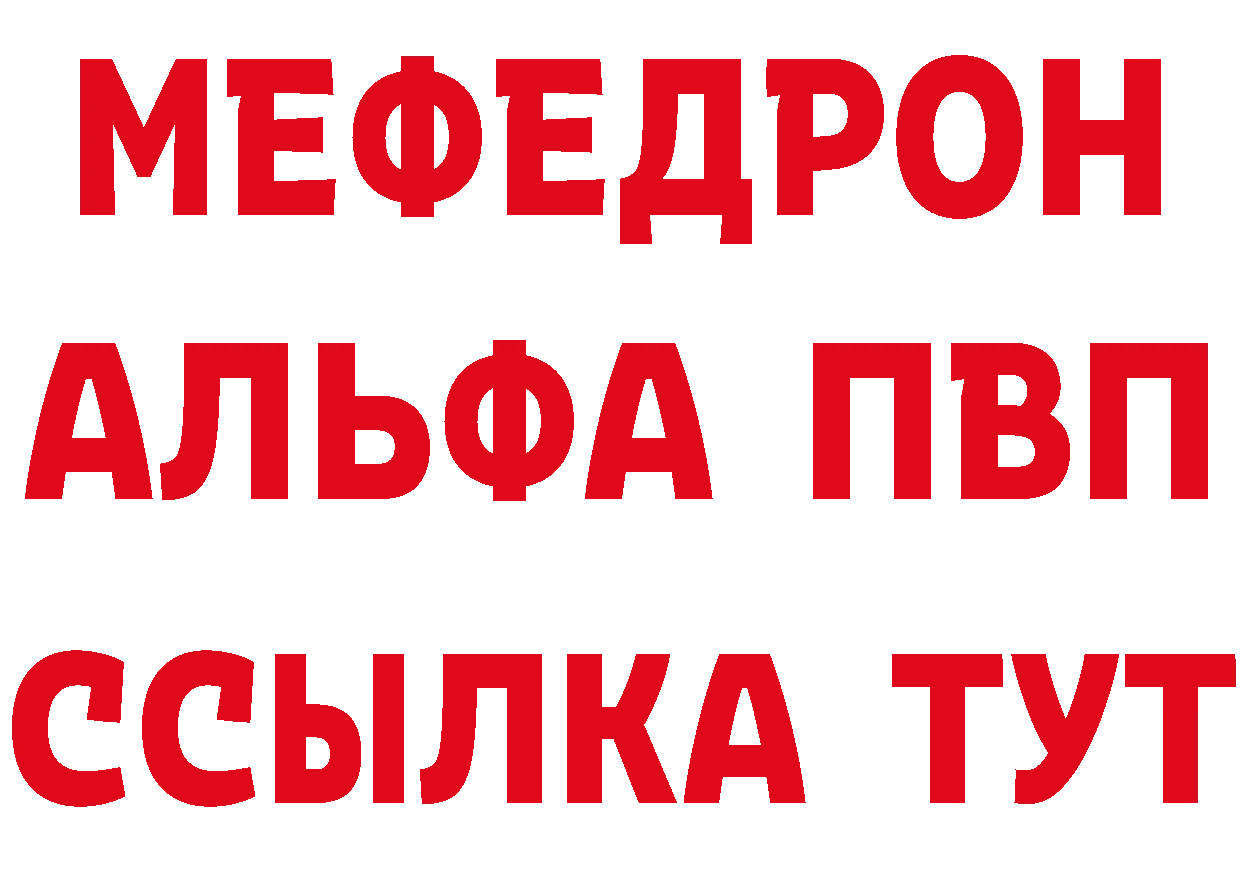 МЕФЕДРОН
АЛЬФА ПВП
ССЫЛКА ТУТ